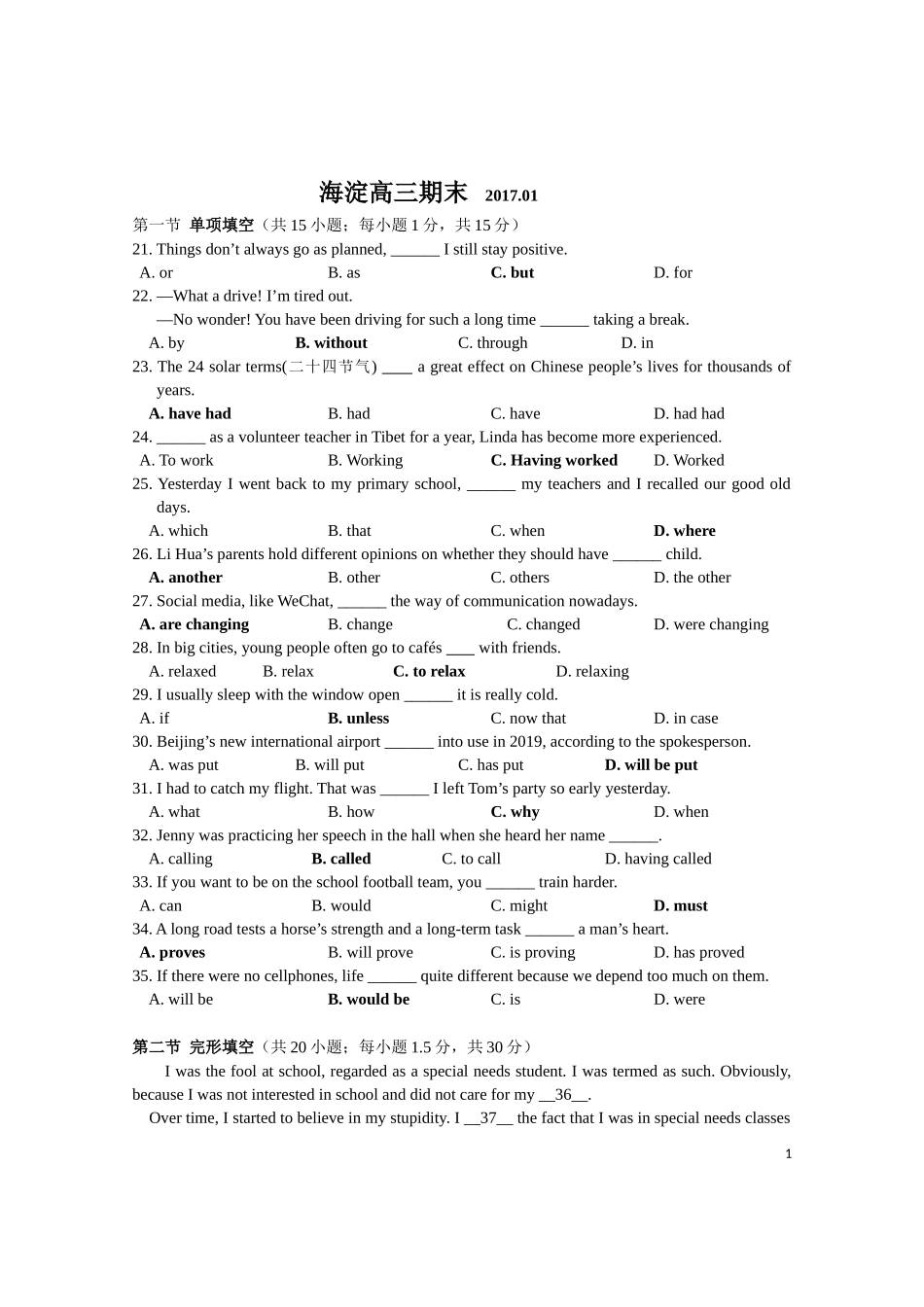 海淀高三期末 2017.01

第一节 单项填空（共 15 小题；每小题 1 分，共 15 分）

21. Things don’t always go as planned, ______ I still stay positive.
A. or B. as C. but D. for

22. —What a drive! I’m tired out.
—No wonder! You have been driving for such a long time ______ taking a break.
A. by B. without C. through D. in

23. The 24 solar terms(二十四节气) ____ a great effect on Chinese people’s lives for thousands of years.
A. have had B. had C. have D. had had

24. ______ as a volunteer teacher in Tibet for a year, Linda has become more experienced.
A. To work B. Working C. Having worked D. Worked

25. Yesterday I went back to my primary school, ______ my teachers and I recalled our good old days.
A. which B. that C. when D. where

26. Li Hua’s parents hold different opinions on whether they should have ______ child.
A. another B. other C. others D. the other

27. Social media, like WeChat, ______ the way of communication nowadays.
A. are changing B. change C. changed D. were changing

28. In big cities, young people often go to cafés ____ with friends.
A. relaxed B. relax C. to relax D. relaxing

29. I usually sleep with the window open ______ it is really cold.
A. if B. unless C. now that D. in case

30. Beijing’s new international airport ______ into use in 2019, according to the spokesperson.
A. was put B. will put C. has put D. will be put

31. I had to catch my flight. That was ______ I left Tom’s party so early yesterday.
A. what B. how C. why D. when

32. Jenny was practicing her speech in the hall when she heard her name ______.
A. calling B. called C. to call D. having called

33. If you want to be on the school football team, you ______ train harder.
A. can B. would C. might D. must

34. A long road tests a horse’s strength and a long-term task ______ a man’s heart.
A. proves B. will prove C. is proving D. has proved

35. If there were no cellphones, life ______ quite different because we depend too much on them.
A. will be B. would be C. is D. were

第二节 完形填空（共 20 小题；每小题 1.5 分，共 30 分）

I was the fool at school, regarded as a special needs student. I was termed as such. Obviously, because I was not interested in school and did not care for my __36__.

Over time, I started to believe in my stupidity. I __37__ the fact that I was in special needs classes

1